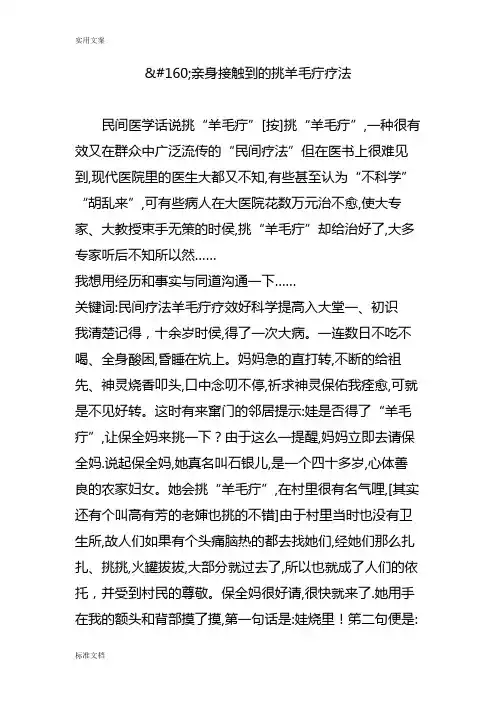 实用文案

&#160;亲身接触到的挑羊毛疔疗法

民间医学话说挑“羊毛疔”[按]挑“羊毛疔”,一种很有效又在群众中广泛流传的“民间疗法”但在医书上很难见到,现代医院里的医生大都又不知,有些甚至认为“不科学”“胡乱来”,可有些病人在大医院花数万元治不愈,使大专家、大教授束手无策的时侯,挑“羊毛疔”却给治好了,大多专家听后不知所以然……

我想用经历和事实与同道沟通一下……

关键词:民间疗法羊毛疔疗效好科学提高入大堂一、初识

我清楚记得，十余岁时侯,得了一次大病。一连数日不吃不喝、全身酸困,昏睡在炕上。妈妈急的直打转,不断的给祖先、神灵烧香叩头,口中念叨不停,祈求神灵保佑我痊愈,可就是不见好转。这时有来窜门的邻居提示:娃是否得了“羊毛疔”,让保全妈来挑一下？由于这么一提醒,妈妈立即去请保全妈.说起保全妈,她真名叫石银儿,是一个四十多岁,心体善良的农家妇女。她会挑“羊毛疔”,在村里很有名气哩,[其实还有个叫高有芳的老婶也挑的不错]由于村里当时也没有卫生所,故人们如果有个头痛脑热的都去找她们,经她们那么扎扎、挑挑,火罐拔拔,大部分就过去了,所以也就成了人们的依托，并受到村民的尊敬。保全妈很好请,很快就来了.她用手在我的额头和背部摸了摸,第一句话是:娃烧里！第二句便是:

标准文档